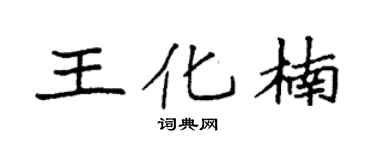 王化楠

词典网